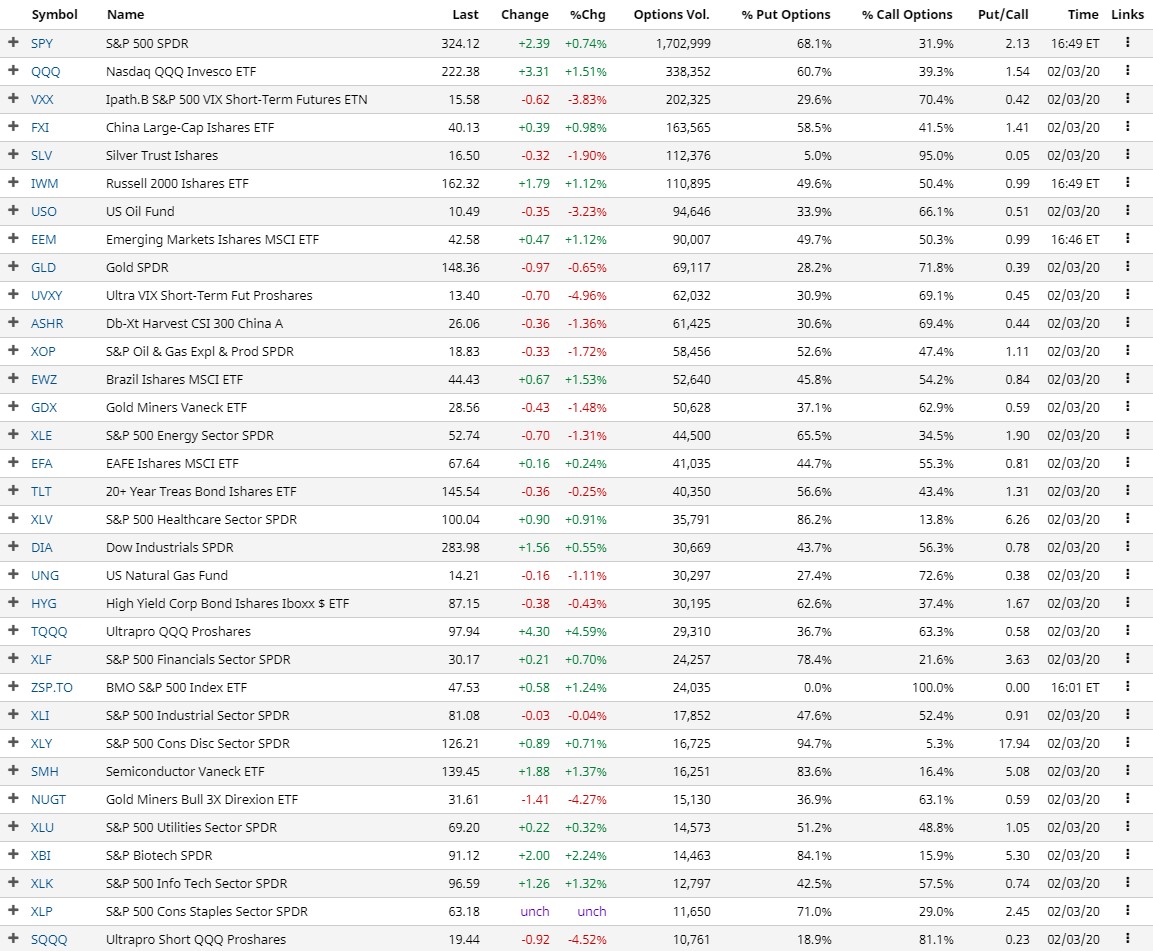 | | Symbol | Name | Last | Change | %Chg | Options Vol. | % Put Options | % Call Options | Put/Call | Time | Links |
|---|---|---|---|---|---|---|---|---|---|---|---|
| + | SPY | S&P 500 SPDR | 324.12 | +2.39 | +0.74% | 1,702,999 | 68.1% | 31.9% | 2.13 | 16:49 ET | ⋮ |
| + | QQQ | Nasdaq QQQ Invesco ETF | 222.38 | +3.31 | +1.51% | 338,352 | 60.7% | 39.3% | 1.54 | 02/03/20 | ⋮ |
| + | VXX | Ipath.B S&P 500 VIX Short-Term Futures ETN | 15.58 | -0.62 | -3.83% | 202,325 | 29.6% | 70.4% | 0.42 | 02/03/20 | ⋮ |
| + | FXI | China Large-Cap Ishares ETF | 40.13 | +0.39 | +0.98% | 163,565 | 58.5% | 41.5% | 1.41 | 02/03/20 | ⋮ |
| + | SLV | Silver Trust Ishares | 16.50 | -0.32 | -1.90% | 112,376 | 5.0% | 95.0% | 0.05 | 02/03/20 | ⋮ |
| + | IWM | Russell 2000 Ishares ETF | 162.32 | +1.79 | +1.12% | 110,895 | 49.6% | 50.4% | 0.99 | 16:49 ET | ⋮ |
| + | USO | US Oil Fund | 10.49 | -0.35 | -3.23% | 94,646 | 33.9% | 66.1% | 0.51 | 02/03/20 | ⋮ |
| + | EEM | Emerging Markets Ishares MSCI ETF | 42.58 | +0.47 | +1.12% | 90,007 | 49.7% | 50.3% | 0.99 | 16:46 ET | ⋮ |
| + | GLD | Gold SPDR | 148.36 | -0.97 | -0.65% | 69,117 | 28.2% | 71.8% | 0.39 | 02/03/20 | ⋮ |
| + | UVXY | Ultra VIX Short-Term Fut Proshares | 13.40 | -0.70 | -4.96% | 62,032 | 30.9% | 69.1% | 0.45 | 02/03/20 | ⋮ |
| + | ASHR | Db-Xt Harvest CSI 300 China A | 26.06 | -0.36 | -1.36% | 61,425 | 30.6% | 69.4% | 0.44 | 02/03/20 | ⋮ |
| + | XOP | S&P Oil & Gas Expl & Prod SPDR | 18.83 | -0.33 | -1.72% | 58,456 | 52.6% | 47.4% | 1.11 | 02/03/20 | ⋮ |
| + | EWZ | Brazil Ishares MSCI ETF | 44.43 | +0.67 | +1.53% | 52,640 | 45.8% | 54.2% | 0.84 | 02/03/20 | ⋮ |
| + | GDX | Gold Miners Vaneck ETF | 28.56 | -0.43 | -1.48% | 50,628 | 37.1% | 62.9% | 0.59 | 02/03/20 | ⋮ |
| + | XLE | S&P 500 Energy Sector SPDR | 52.74 | -0.70 | -1.31% | 44,500 | 65.5% | 34.5% | 1.90 | 02/03/20 | ⋮ |
| + | EFA | EAFE Ishares MSCI ETF | 67.64 | +0.16 | +0.24% | 41,035 | 44.7% | 55.3% | 0.81 | 02/03/20 | ⋮ |
| + | TLT | 20+ Year Treas Bond Ishares ETF | 145.54 | -0.36 | -0.25% | 40,350 | 56.6% | 43.4% | 1.31 | 02/03/20 | ⋮ |
| + | XLV | S&P 500 Healthcare Sector SPDR | 100.04 | +0.90 | +0.91% | 35,791 | 86.2% | 13.8% | 6.26 | 02/03/20 | ⋮ |
| + | DIA | Dow Industrials SPDR | 283.98 | +1.56 | +0.55% | 30,669 | 43.7% | 56.3% | 0.78 | 02/03/20 | ⋮ |
| + | UNG | US Natural Gas Fund | 14.21 | -0.16 | -1.11% | 30,297 | 27.4% | 72.6% | 0.38 | 02/03/20 | ⋮ |
| + | HYG | High Yield Corp Bond Ishares Iboxx $ ETF | 87.15 | -0.38 | -0.43% | 30,195 | 62.6% | 37.4% | 1.67 | 02/03/20 | ⋮ |
| + | TQQQ | Ultrapro QQQ Proshares | 97.94 | +4.30 | +4.59% | 29,310 | 36.7% | 63.3% | 0.58 | 02/03/20 | ⋮ |
| + | XLF | S&P 500 Financials Sector SPDR | 30.17 | +0.21 | +0.70% | 24,257 | 78.4% | 21.6% | 3.63 | 02/03/20 | ⋮ |
| + | ZSP.TO | BMO S&P 500 Index ETF | 47.53 | +0.58 | +1.24% | 24,035 | 0.0% | 100.0% | 0.00 | 16:01 ET | ⋮ |
| + | XLI | S&P 500 Industrial Sector SPDR | 81.08 | -0.03 | -0.04% | 17,852 | 47.6% | 52.4% | 0.91 | 02/03/20 | ⋮ |
| + | XLY | S&P 500 Cons Disc Sector SPDR | 126.21 | +0.89 | +0.71% | 16,725 | 94.7% | 5.3% | 17.94 | 02/03/20 | ⋮ |
| + | SMH | Semiconductor Vaneck ETF | 139.45 | +1.88 | +1.37% | 16,251 | 83.6% | 16.4% | 5.08 | 02/03/20 | ⋮ |
| + | NUGT | Gold Miners Bull 3X Direxion ETF | 31.61 | -1.41 | -4.27% | 15,130 | 36.9% | 63.1% | 0.59 | 02/03/20 | ⋮ |
| + | XLU | S&P 500 Utilities Sector SPDR | 69.20 | +0.22 | +0.32% | 14,573 | 51.2% | 48.8% | 1.05 | 02/03/20 | ⋮ |
| + | XBI | S&P Biotech SPDR | 91.12 | +2.00 | +2.24% | 14,463 | 84.1% | 15.9% | 5.30 | 02/03/20 | ⋮ |
| + | XLK | S&P 500 Info Tech Sector SPDR | 96.59 | +1.26 | +1.32% | 12,797 | 42.5% | 57.5% | 0.74 | 02/03/20 | ⋮ |
| + | XLP | S&P 500 Cons Staples Sector SPDR | 63.18 | unch | unch | 11,650 | 71.0% | 29.0% | 2.45 | 02/03/20 | ⋮ |
| + | SQQQ | Ultrapro Short QQQ Proshares | 19.44 | -0.92 | -4.52% | 10,761 | 18.9% | 81.1% | 0.23 | 02/03/20 | ⋮ |